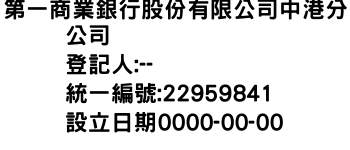 第一商業銀行股份有限公司中港分公司
登記人:--
統一編號:22959841
設立日期0000-00-00